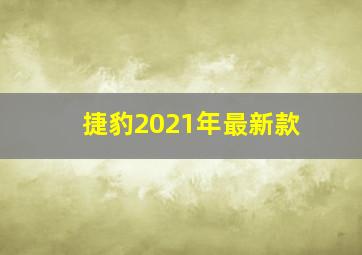 捷豹2021年最新款